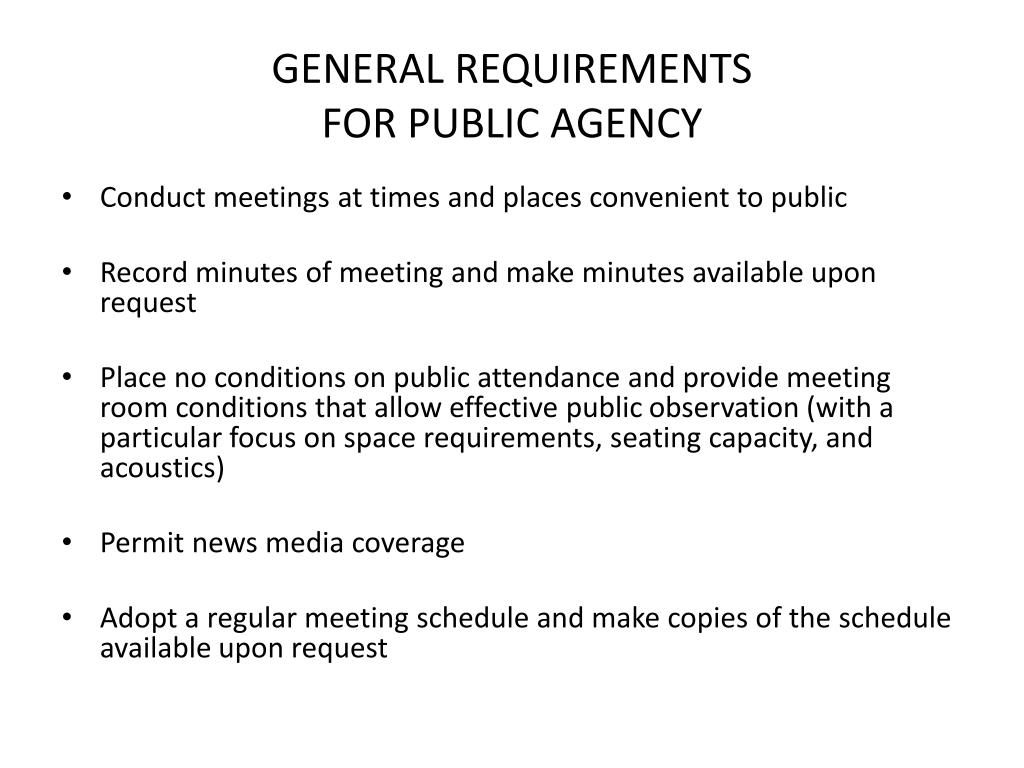 GENERAL REQUIREMENTS
FOR PUBLIC AGENCY

• Conduct meetings at times and places convenient to public

• Record minutes of meeting and make minutes available upon request

• Place no conditions on public attendance and provide meeting room conditions that allow effective public observation (with a particular focus on space requirements, seating capacity, and acoustics)

• Permit news media coverage

• Adopt a regular meeting schedule and make copies of the schedule available upon request